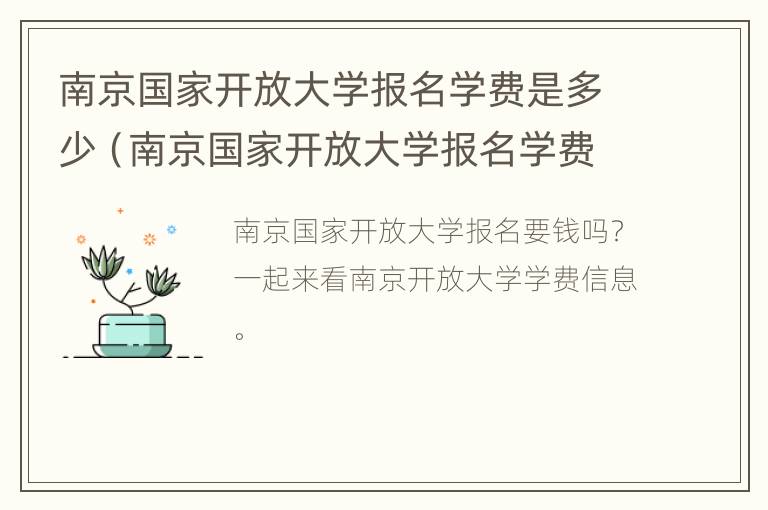 南京国家开放大学报名学费是多少（南京国家开放大学报名学费

南京国家开放大学报名要钱吗?一起来看南京开放大学学费信息。